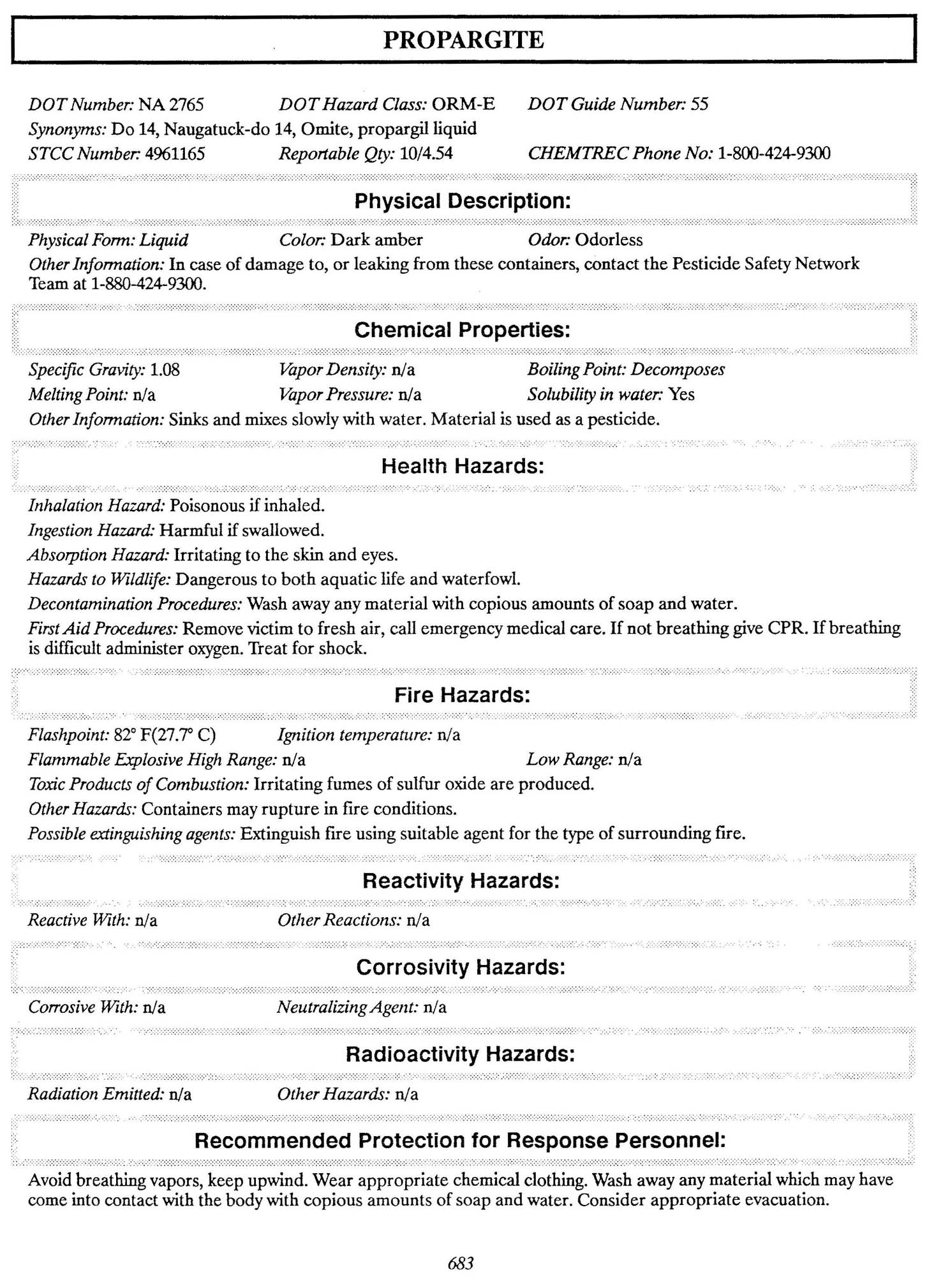 PROPARGITE

DOT Number: NA 2765 DOT Hazard Class: ORM-E DOT Guide Number: 55
Synonyms: Do 14, Naugatuck-do 14, Omite, propargil liquid
STCC Number: 4961165 Reportable Qty: 10/4.54 CHEMTREC Phone No: 1-800-424-9300

Physical Description:

Physical Form: Liquid Color: Dark amber Odor: Odorless
Other Information: In case of damage to, or leaking from these containers, contact the Pesticide Safety Network Team at 1-880-424-9300.

Chemical Properties:

Specific Gravity: 1.08 Vapor Density: n/a Boiling Point: Decomposes
Melting Point: n/a Vapor Pressure: n/a Solubility in water: Yes
Other Information: Sinks and mixes slowly with water. Material is used as a pesticide.

Health Hazards:

Inhalation Hazard: Poisonous if inhaled.
Ingestion Hazard: Harmful if swallowed.
Absorption Hazard: Irritating to the skin and eyes.
Hazards to Wildlife: Dangerous to both aquatic life and waterfowl.
Decontamination Procedures: Wash away any material with copious amounts of soap and water.
First Aid Procedures: Remove victim to fresh air, call emergency medical care. If not breathing give CPR. If breathing is difficult administer oxygen. Treat for shock.

Fire Hazards:

Flashpoint: 82° F(27.7° C) Ignition temperature: n/a
Flammable Explosive High Range: n/a Low Range: n/a
Toxic Products of Combustion: Irritating fumes of sulfur oxide are produced.
Other Hazards: Containers may rupture in fire conditions.
Possible extinguishing agents: Extinguish fire using suitable agent for the type of surrounding fire.

Reactivity Hazards:

Reactive With: n/a Other Reactions: n/a

Corrosivity Hazards:

Corrosive With: n/a Neutralizing Agent: n/a

Radioactivity Hazards:

Radiation Emitted: n/a Other Hazards: n/a

Recommended Protection for Response Personnel:

Avoid breathing vapors, keep upwind. Wear appropriate chemical clothing. Wash away any material which may have come into contact with the body with copious amounts of soap and water. Consider appropriate evacuation.

683